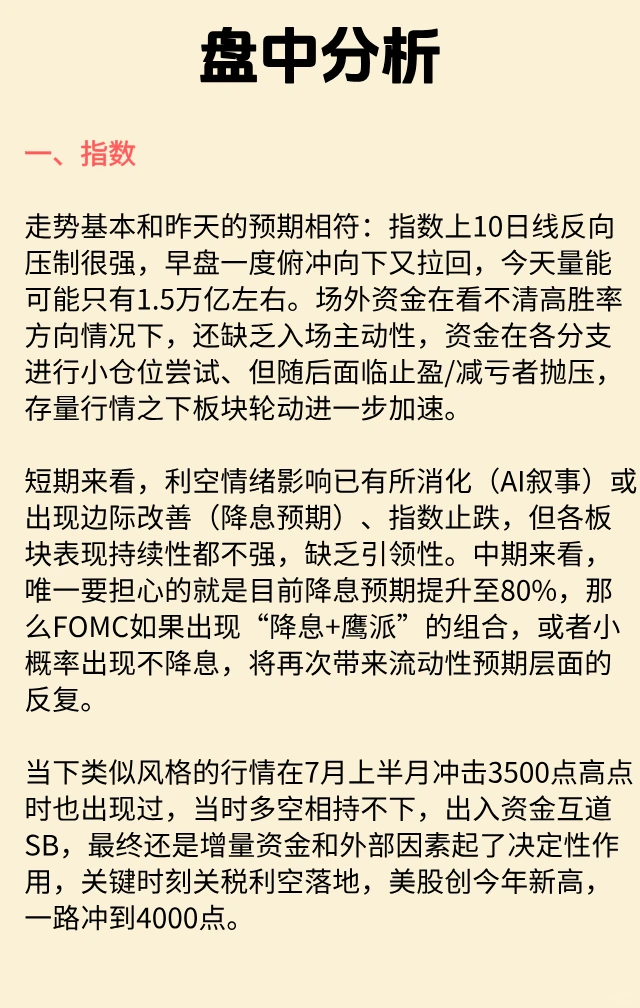 盘中分析

一、指数

走势基本和昨天的预期相符：指数上10日线反向压制很强，早盘一度俯冲向下又拉回，今天量能可能只有1.5万亿左右。场外资金在看不清高胜率方向情况下，还缺乏入场主动性，资金在各分支进行小仓位尝试、但随后面临止盈/减亏者抛压，存量行情之下板块轮动进一步加速。

短期来看，利空情绪影响已有所消化（AI叙事）或出现边际改善（降息预期）、指数止跌，但各板块表现持续性都不强，缺乏引领性。中期来看，唯一要担心的就是目前降息预期提升至80%，那么FOMC如果出现“降息+鹰派”的组合，或者小概率出现不降息，将再次带来流动性预期层面的反复。

当下类似风格的行情在7月上半月冲击3500点高点时也出现过，当时多空相持不下，出入资金互道SB，最终还是增量资金和外部因素起了决定性作用，关键时刻关税利空落地，美股创今年新高，一路冲到4000点。